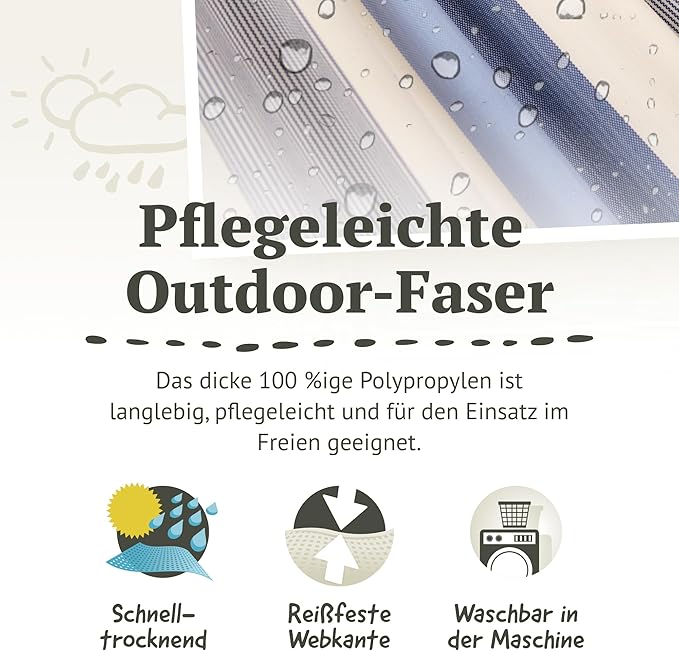 Pflegeleichte
Outdoor-Faser

Das dicke 100 %ige Polypropylen ist langlebig, pflegeleicht und für den Einsatz im Freien geeignet.

Schnell-
trocknend

Reißfeste
Webkante

Waschbar in
der Maschine